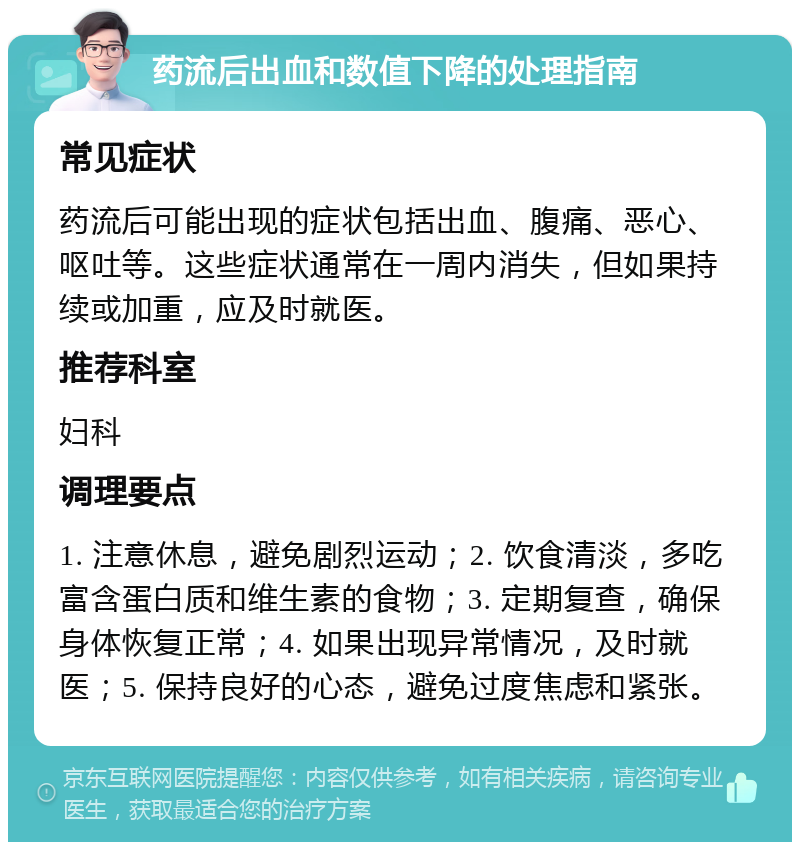 药流后出血和数值下降的处理指南

常见症状

药流后可能出现的症状包括出血、腹痛、恶心、呕吐等。这些症状通常在一周内消失，但如果持续或加重，应及时就医。

推荐科室

妇科

调理要点

1. 注意休息，避免剧烈运动；2. 饮食清淡，多吃富含蛋白质和维生素的食物；3. 定期复查，确保身体恢复正常；4. 如果出现异常情况，及时就医；5. 保持良好的心态，避免过度焦虑和紧张。

京东互联网医院提醒您：内容仅供参考，如有相关疾病，请咨询专业医生，获取最适合您的治疗方案